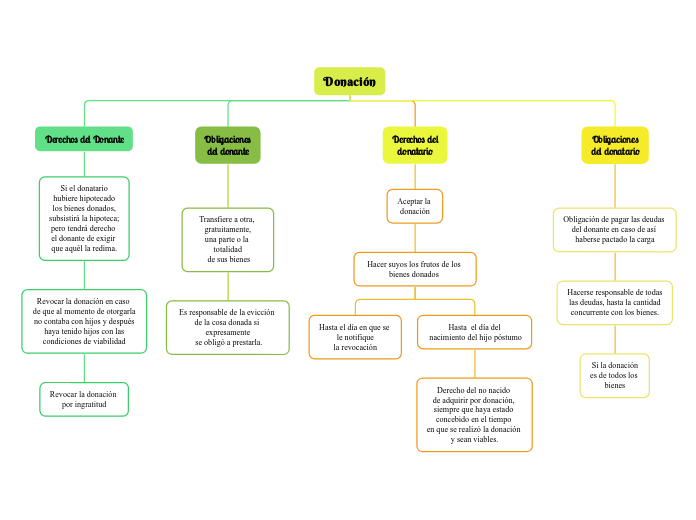 Donación

Derechos del Donante

Si el donatario hubiere hipotecado los bienes donados, subsistirá la hipoteca; pero tendrá derecho el donante de exigir que aquél la redima.

Revocar la donación en caso de que al momento de otorgarla no contaba con hijos y después haya tenido hijos con las condiciones de viabilidad

Revocar la donación por ingratitud

Obligaciones del donante

Transfiere a otra, gratuitamente, una parte o la totalidad de sus bienes

Es responsable de la evicción de la cosa donada si expresamente se obligó a prestarla.

Derechos del donatario

Aceptar la donación

Hacer suyos los frutos de los bienes donados

Hasta el día en que se le notifique la revocación

Hasta el día del nacimiento del hijo póstumo

Derecho del no nacido de adquirir por donación, siempre que haya estado concebido en el tiempo en que se realizó la donación y sean viables.

Obligaciones del donatario

Obligación de pagar las deudas del donante en caso de así haberse pactado la carga

Hacerse responsable de todas las deudas, hasta la cantidad concurrente con los bienes.

Si la donación es de todos los bienes